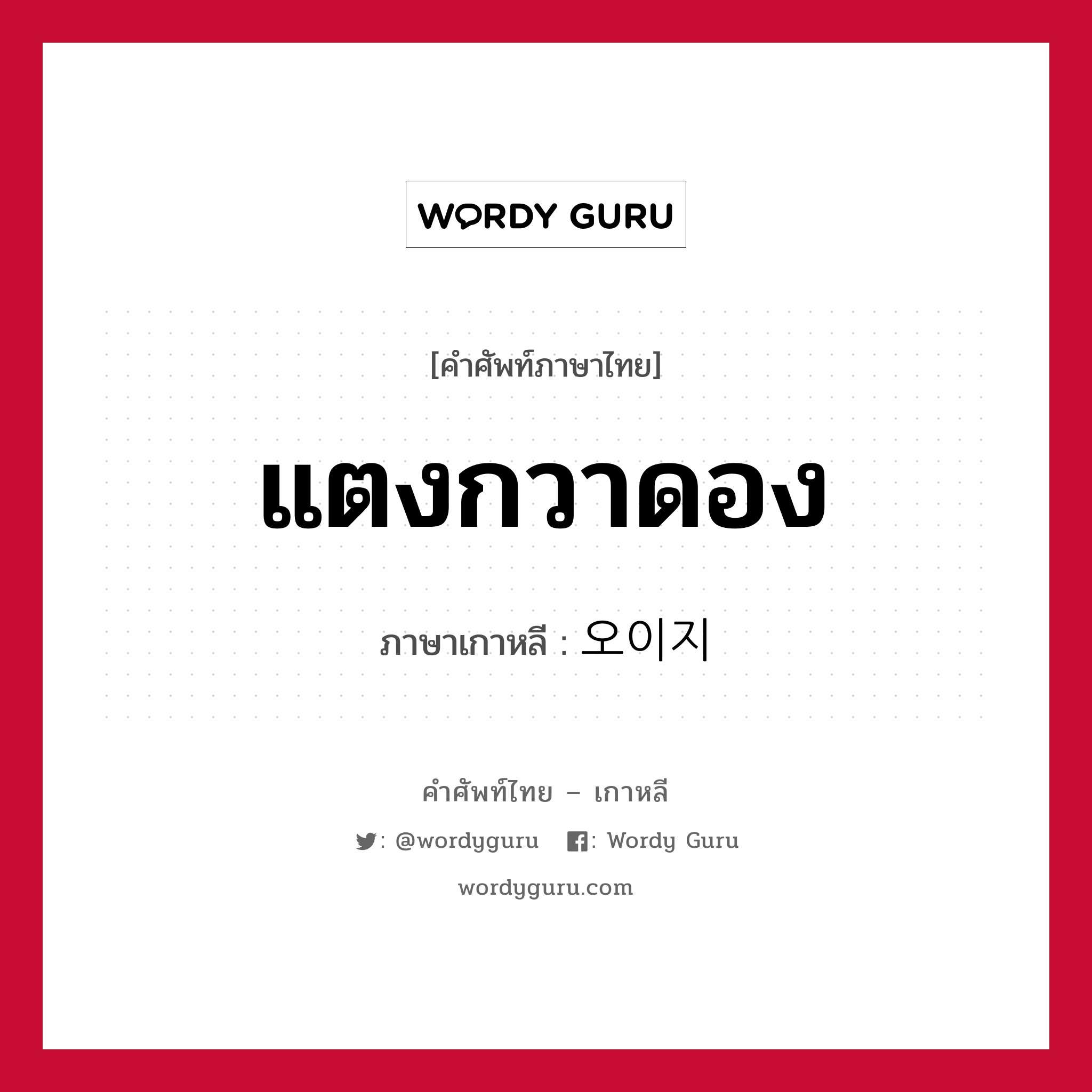 WORDY GURU

[คำศัพท์ภาษาไทย]

แตงกวาดอง

ภาษาเกาหลี : 오이지

คำศัพท์ไทย – เกาหลี

: @wordyguru   : Wordy Guru

wordyguru.com